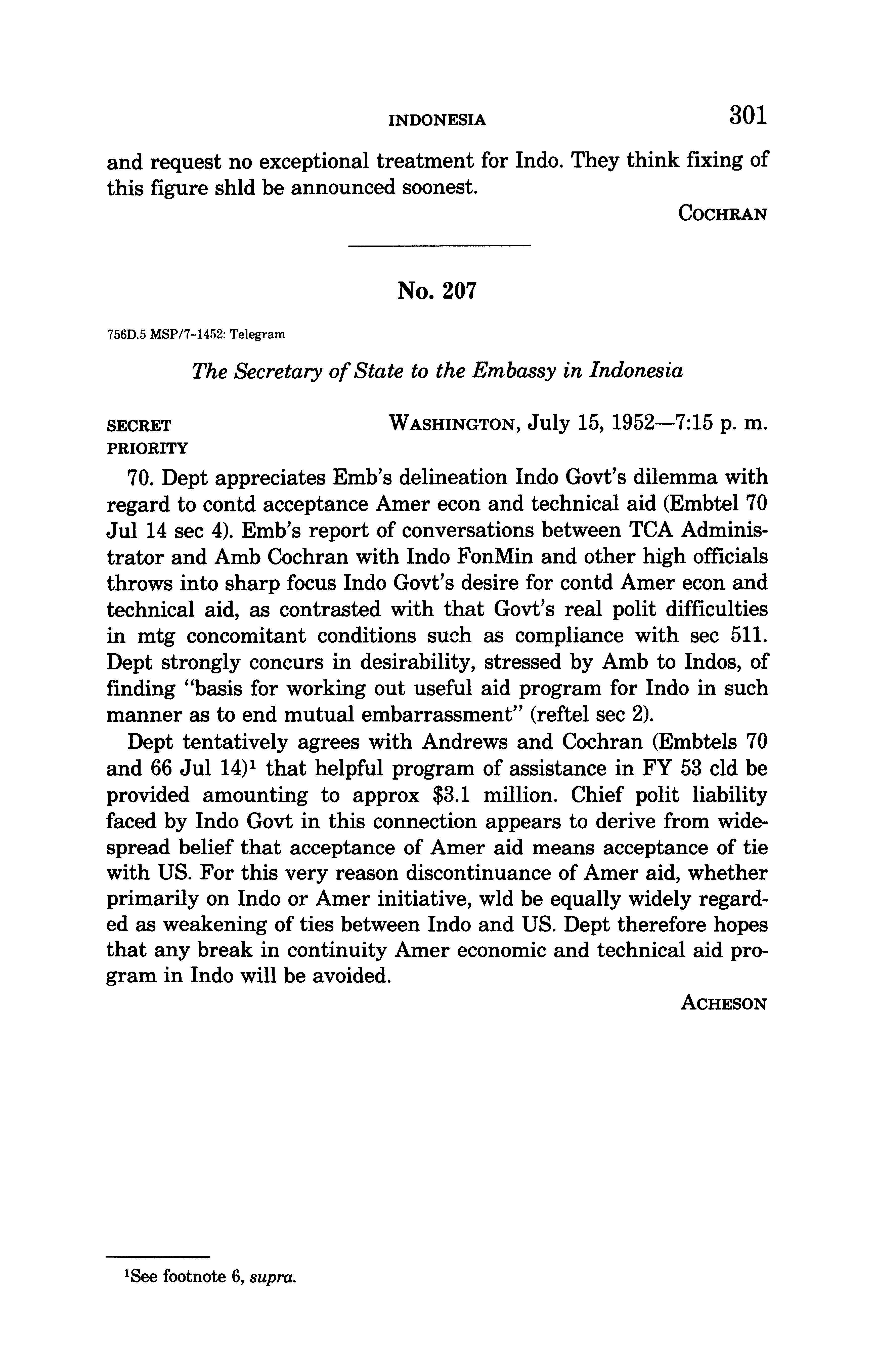 INDONESIA 301

and request no exceptional treatment for Indo. They think fixing of this figure shld be announced soonest.

COCHRAN

No. 207

756D.5 MSP/7-1452: Telegram

The Secretary of State to the Embassy in Indonesia

SECRET
PRIORITY

WASHINGTON, July 15, 1952—7:15 p. m.

70. Dept appreciates Emb's delineation Indo Govt's dilemma with regard to contd acceptance Amer econ and technical aid (Embtel 70 Jul 14 sec 4). Emb's report of conversations between TCA Administrator and Amb Cochran with Indo FonMin and other high officials throws into sharp focus Indo Govt's desire for contd Amer econ and technical aid, as contrasted with that Govt's real polit difficulties in mtg concomitant conditions such as compliance with sec 511. Dept strongly concurs in desirability, stressed by Amb to Indos, of finding "basis for working out useful aid program for Indo in such manner as to end mutual embarrassment" (reftel sec 2).

Dept tentatively agrees with Andrews and Cochran (Embtels 70 and 66 Jul 14)$^1$ that helpful program of assistance in FY 53 cld be provided amounting to approx \$3.1 million. Chief polit liability faced by Indo Govt in this connection appears to derive from widespread belief that acceptance of Amer aid means acceptance of tie with US. For this very reason discontinuance of Amer aid, whether primarily on Indo or Amer initiative, wld be equally widely regarded as weakening of ties between Indo and US. Dept therefore hopes that any break in continuity Amer economic and technical aid program in Indo will be avoided.

ACHESON

$^1$See footnote 6, supra.